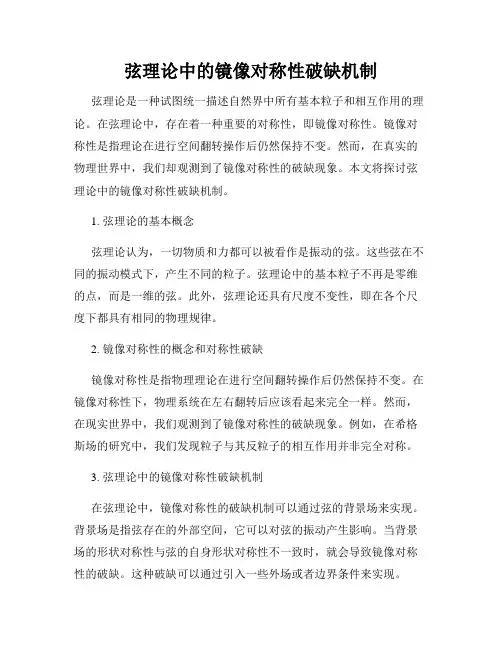 弦理论中的镜像对称性破缺机制

弦理论是一种试图统一描述自然界中所有基本粒子和相互作用的理论。在弦理论中，存在着一种重要的对称性，即镜像对称性。镜像对称性是指理论在进行空间翻转操作后仍然保持不变。然而，在真实的物理世界中，我们却观测到了镜像对称性的破缺现象。本文将探讨弦理论中的镜像对称性破缺机制。

1. 弦理论的基本概念

弦理论认为，一切物质和力都可以被看作是振动的弦。这些弦在不同的振动模式下，产生不同的粒子。弦理论中的基本粒子不再是零维的点，而是一维的弦。此外，弦理论还具有尺度不变性，即在各个尺度下都具有相同的物理规律。

2. 镜像对称性的概念和对称性破缺

镜像对称性是指物理理论在进行空间翻转操作后仍然保持不变。在镜像对称性下，物理系统在左右翻转后应该看起来完全一样。然而，在现实世界中，我们观测到了镜像对称性的破缺现象。例如，在希格斯场的研究中，我们发现粒子与其反粒子的相互作用并非完全对称。

3. 弦理论中的镜像对称性破缺机制

在弦理论中，镜像对称性的破缺机制可以通过弦的背景场来实现。背景场是指弦存在的外部空间，它可以对弦的振动产生影响。当背景场的形状对称性与弦的自身形状对称性不一致时，就会导致镜像对称性的破缺。这种破缺可以通过引入一些外场或者边界条件来实现。